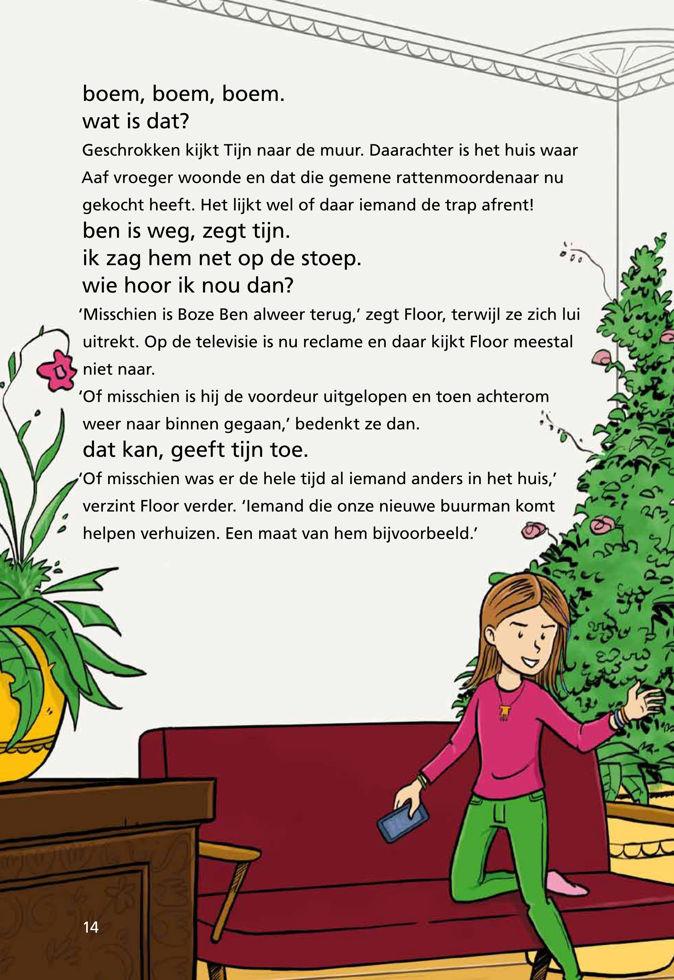 boem, boem, boem.
wat is dat?

Geschrokken kijkt Tijn naar de muur. Daarachter is het huis waar Aaf vroeger woonde en dat die gemene rattenmoordenaar nu gekocht heeft. Het lijkt wel of daar iemand de trap afrent!

ben is weg, zegt tijn.
ik zag hem net op de stoep.
wie hoor ik nou dan?

'Misschien is Boze Ben alweer terug,' zegt Floor, terwijl ze zich lui uitrekt. Op de televisie is nu reclame en daar kijkt Floor meestal niet naar.

'Of misschien is hij de voordeur uitgelopen en toen achterom weer naar binnen gegaan,' bedenkt ze dan.

dat kan, geeft tijn toe.

'Of misschien was er de hele tijd al iemand anders in het huis,' verzint Floor verder. 'Iemand die onze nieuwe buurman komt helpen verhuizen. Een maat van hem bijvoorbeeld.'

14